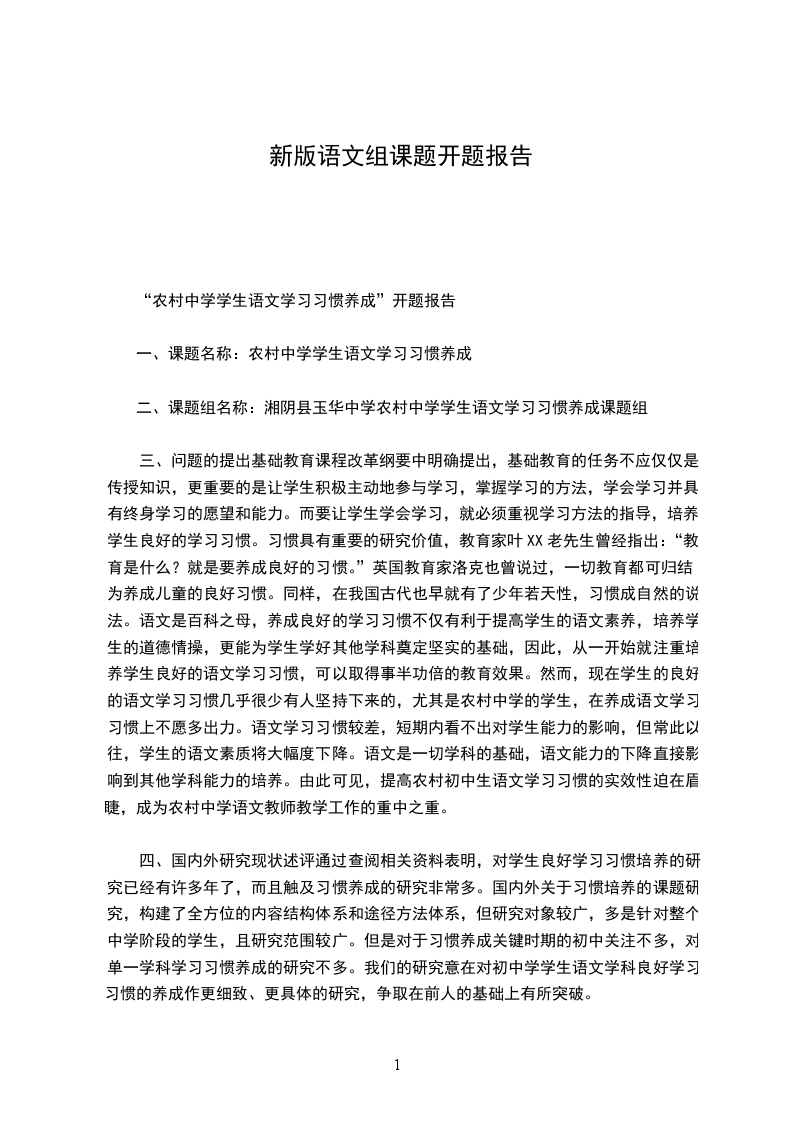 新版语文组课题开题报告

“农村中学学生语文学习习惯养成”开题报告

一、课题名称：农村中学学生语文学习习惯养成

二、课题组名称：湘阴县玉华中学农村中学学生语文学习习惯养成课题组

三、问题的提出基础教育课程改革纲要中明确提出，基础教育的任务不应仅仅是传授知识，更重要的是让学生积极主动地参与学习，掌握学习的方法，学会学习并具有终身学习的愿望和能力。而要让学生学会学习，就必须重视学习方法的指导，培养学生良好的学习习惯。习惯具有重要的研究价值，教育家叶XX老先生曾经指出：“教育是什么？就是要养成良好的习惯。”英国教育家洛克也曾说过，一切教育都可归结为养成儿童的良好习惯。同样，在我国古代也早就有了少年若天性，习惯成自然的说法。语文是百科之母，养成良好的学习习惯不仅有利于提高学生的语文素养，培养学生的道德情操，更能为学生学好其他学科奠定坚实的基础，因此，从一开始就注重培养学生良好的语文学习习惯，可以取得事半功倍的教育效果。然而，现在学生的良好的语文学习习惯几乎很少有人坚持下来的，尤其是农村中学的学生，在养成语文学习习惯上不愿多出力。语文学习习惯较差，短期内看不出对学生能力的影响，但常此以往，学生的语文素质将大幅度下降。语文是一切学科的基础，语文能力的下降直接影响到其他学科能力的培养。由此可见，提高农村初中生语文学习习惯的实效性迫在眉睫，成为农村中学语文教师教学工作的重中之重。

四、国内外研究现状述评通过查阅相关资料表明，对学生良好学习习惯培养的研究已经有许多年了，而且触及习惯养成的研究非常多。国内外关于习惯培养的课题研究，构建了全方位的内容结构体系和途径方法体系，但研究对象较广，多是针对整个中学阶段的学生，且研究范围较广。但是对于习惯养成关键时期的初中关注不多，对单一学科学习习惯养成的研究不多。我们的研究意在对初中学学生语文学科良好学习习惯的养成作更细致、更具体的研究，争取在前人的基础上有所突破。

1